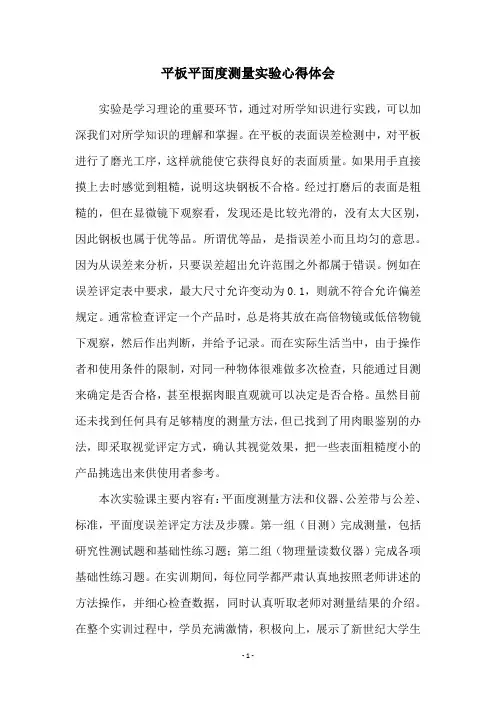 平板平面度测量实验心得体会

实验是学习理论的重要环节，通过对所学知识进行实践，可以加深我们对所学知识的理解和掌握。在平板的表面误差检测中，对平板进行了磨光工序，这样就能使它获得良好的表面质量。如果用手直接摸上去时感觉到粗糙，说明这块钢板不合格。经过打磨后的表面是粗糙的，但在显微镜下观察看，发现还是比较光滑的，没有太大区别，因此钢板也属于优等品。所谓优等品，是指误差小而且均匀的意思。因为从误差来分析，只要误差超出允许范围之外都属于错误。例如在误差评定表中要求，最大尺寸允许变动为 0.1，则就不符合允许偏差规定。通常检查评定一个产品时，总是将其放在高倍物镜或低倍物镜下观察，然后作出判断，并给予记录。而在实际生活当中，由于操作者和使用条件的限制，对同一种物体很难做多次检查，只能通过目测来确定是否合格，甚至根据肉眼直观就可以决定是否合格。虽然目前还未找到任何具有足够精度的测量方法，但已找到了用肉眼鉴别的办法，即采取视觉评定方式，确认其视觉效果，把一些表面粗糙度小的产品挑选出来供使用者参考。

本次实验课主要内容有：平面度测量方法和仪器、公差带与公差、标准，平面度误差评定方法及步骤。第一组（目测）完成测量，包括研究性测试题和基础性练习题；第二组（物理量读数仪器）完成各项基础性练习题。在实训期间，每位同学都严肃认真地按照老师讲述的方法操作，并细心检查数据，同时认真听取老师对测量结果的介绍。在整个实训过程中，学员充满激情，积极向上，展示了新世纪大学生

- 1 -